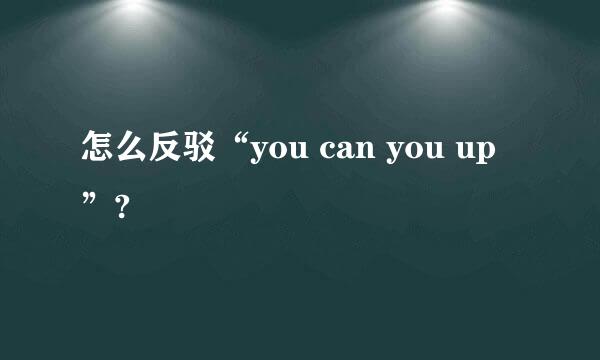 怎么反驳“you can you up”？